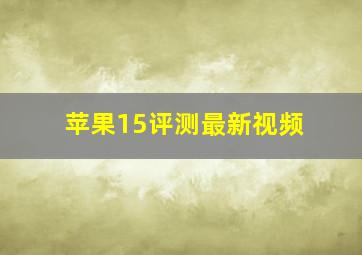 苹果15评测最新视频